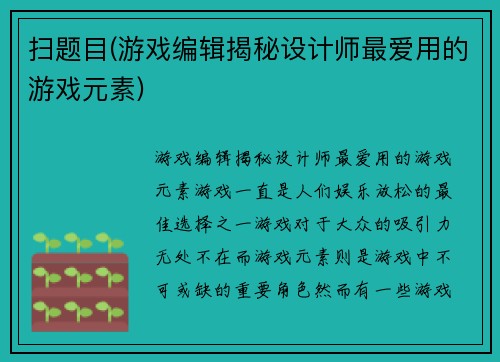 扫题目(游戏编辑揭秘设计师最爱用的游戏元素)

游戏编辑揭秘设计师最爱用的游戏元素游戏一直是人们娱乐放松的最佳选择之一游戏对于大众的吸引力无处不在而游戏元素则是游戏中不可或缺的重要角色然而有一些游戏